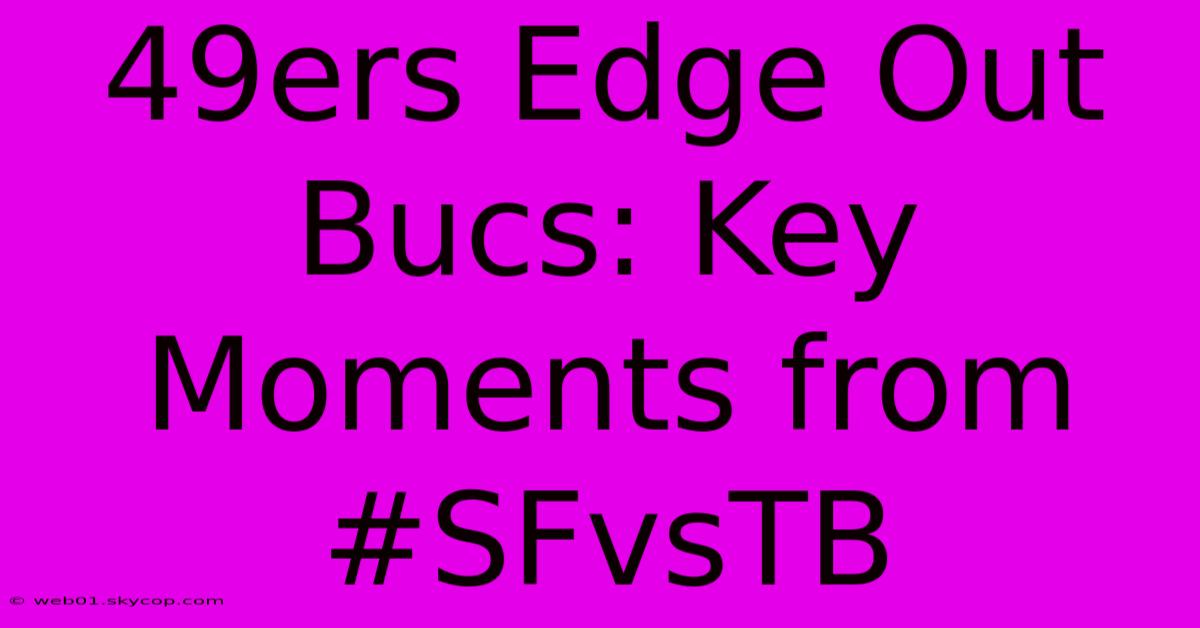 49ers Edge Out Bucs: Key Moments from #SFvsTB

© web01.skycop.com